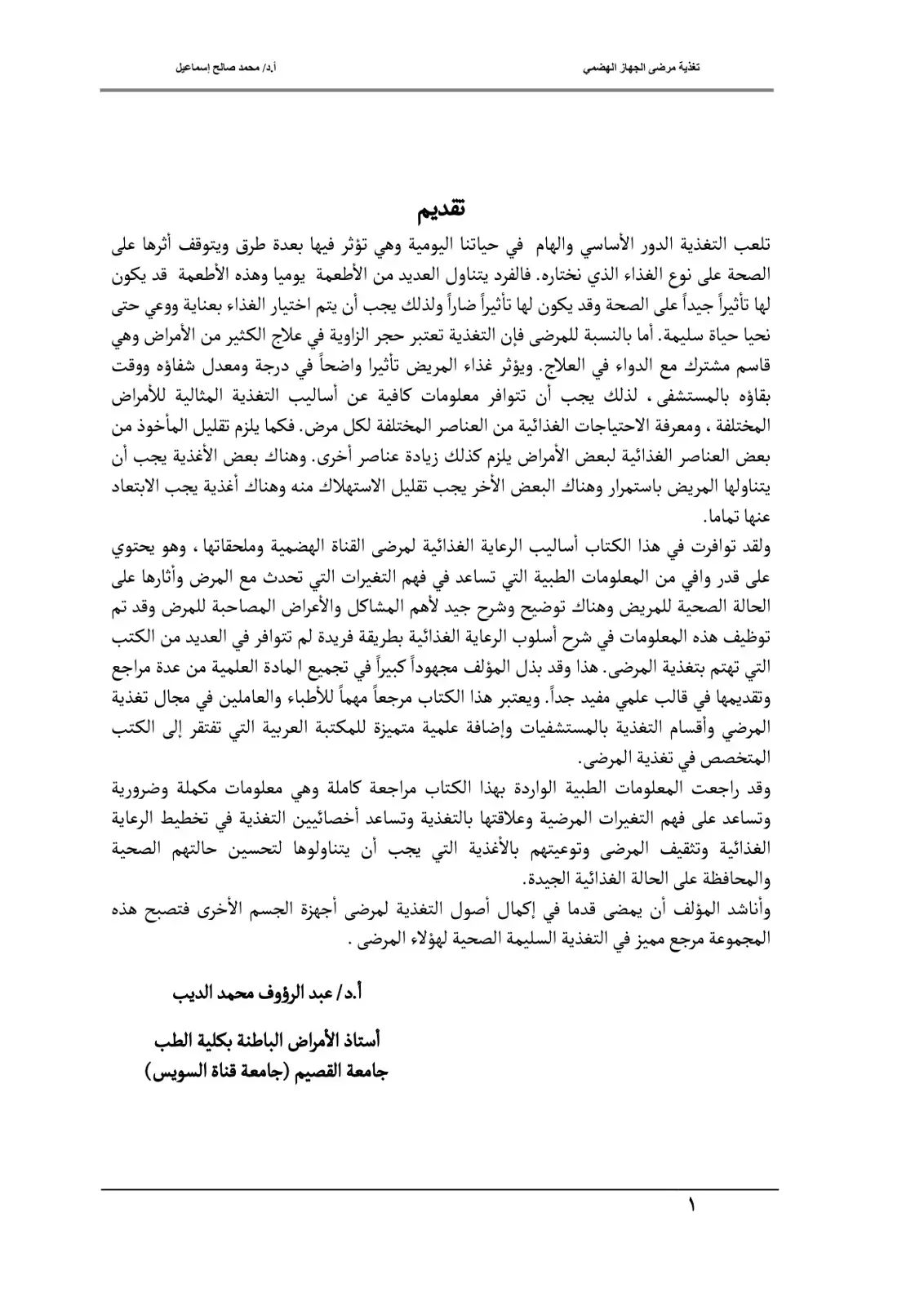 تغذية مرضى الجهاز الهضمي أ.د/ محمد صالح إسماعيل

تقديم

تلعب التغذية الدور الأساسي والهام في حياتنا اليومية وهي تؤثر فيها بعدة طرق ويتوقف أثرها على الصحة على نوع الغذاء الذي نختاره. فالفرد يتناول العديد من الأطعمة يوميا وهذه الأطعمة قد يكون لها تأثيراً جيداً على الصحة وقد يكون لها تأثيراً ضاراً ولذلك يجب أن يتم اختيار الغذاء بعناية ووعي حتى نحيا حياة سليمة. أما بالنسبة للمرضى فإن التغذية تعتبر حجر الزاوية في علاج الكثير من الأمراض وهي قاسم مشترك مع الدواء في العلاج. ويؤثر غذاء المريض تأثيرا واضحاً في درجة ومعدل شفاؤه ووقت بقاؤه بالمستشفى ، لذلك يجب أن تتوافر معلومات كافية عن أساليب التغذية المثالية للأمراض المختلفة ، ومعرفة الاحتياجات الغذائية من العناصر المختلفة لكل مرض. فكما يلزم تقليل المأخوذ من بعض العناصر الغذائية لبعض الأمراض يلزم كذلك زيادة عناصر أخرى. وهناك بعض الأغذية يجب أن يتناولها المريض باستمرار وهناك البعض الأخر يجب تقليل الاستهلاك منه وهناك أغذية يجب الابتعاد عنها تماما.

ولقد توافرت في هذا الكتاب أساليب الرعاية الغذائية لمرضى القناة الهضمية وملحقاتها ، وهو يحتوي على قدر وافي من المعلومات الطبية التي تساعد في فهم التغيرات التي تحدث مع المرض وأثارها على الحالة الصحية للمريض وهناك توضيح وشرح جيد لأهم المشاكل والأعراض المصاحبة للمرض وقد تم توظيف هذه المعلومات في شرح أسلوب الرعاية الغذائية بطريقة فريدة لم تتوافر في العديد من الكتب التي تهتم بتغذية المرضى. هذا وقد بذل المؤلف مجهوداً كبيراً في تجميع المادة العلمية من عدة مراجع وتقديمها في قالب علمي مفيد جداً. ويعتبر هذا الكتاب مرجعاً مهماً للأطباء والعاملين في مجال تغذية المرضي وأقسام التغذية بالمستشفيات وإضافة علمية متميزة للمكتبة العربية التي تفتقر إلى الكتب المتخصص في تغذية المرضى.

وقد راجعت المعلومات الطبية الواردة بهذا الكتاب مراجعة كاملة وهي معلومات مكملة وضرورية وتساعد على فهم التغيرات المرضية وعلاقتها بالتغذية وتساعد أخصائيين التغذية في تخطيط الرعاية الغذائية وتثقيف المرضى وتوعيتهم بالأغذية التي يجب أن يتناولوها لتحسين حالتهم الصحية والمحافظة على الحالة الغذائية الجيدة.

وأناشد المؤلف أن يمضى قدما في إكمال أصول التغذية لمرضى أجهزة الجسم الأخرى فتصبح هذه المجموعة مرجع مميز في التغذية السليمة الصحية لهؤلاء المرضى .

أ.د/ عبد الرؤوف محمد الديب

أستاذ الأمراض الباطنة بكلية الطب
جامعة القصيم (جامعة قناة السويس)

١